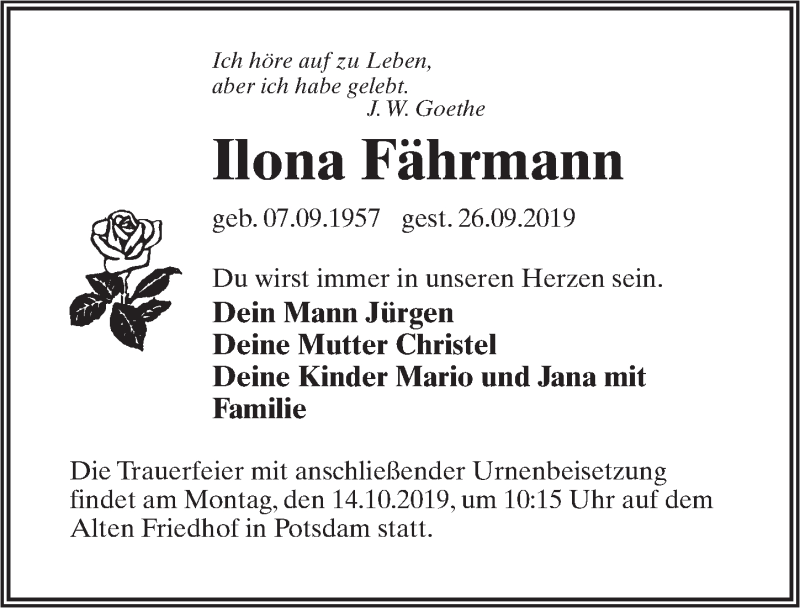 Ich höre auf zu Leben,
aber ich habe gelebt.
J. W. Goethe

Ilona Fährmann

geb. 07.09.1957 gest. 26.09.2019

Du wirst immer in unseren Herzen sein.

Dein Mann Jürgen
Deine Mutter Christel
Deine Kinder Mario und Jana mit Familie

Die Trauerfeier mit anschließender Urnenbeisetzung findet am Montag, den 14.10.2019, um 10:15 Uhr auf dem Alten Friedhof in Potsdam statt.